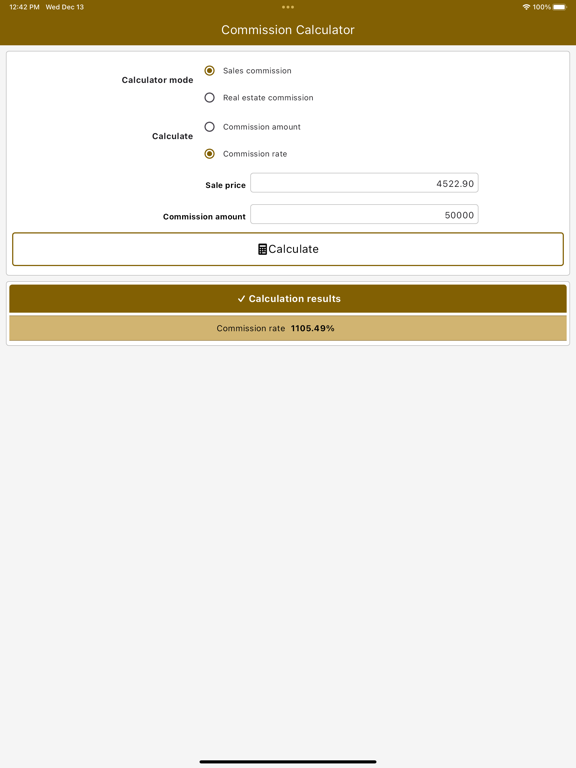 12:42 PM Wed Dec 13

100%

Commission Calculator

Calculator mode
Sales commission
Real estate commission

Calculate
Commission amount
Commission rate

Sale price 4522.90

Commission amount 50000

Calculate

✓ Calculation results

Commission rate 1105.49%